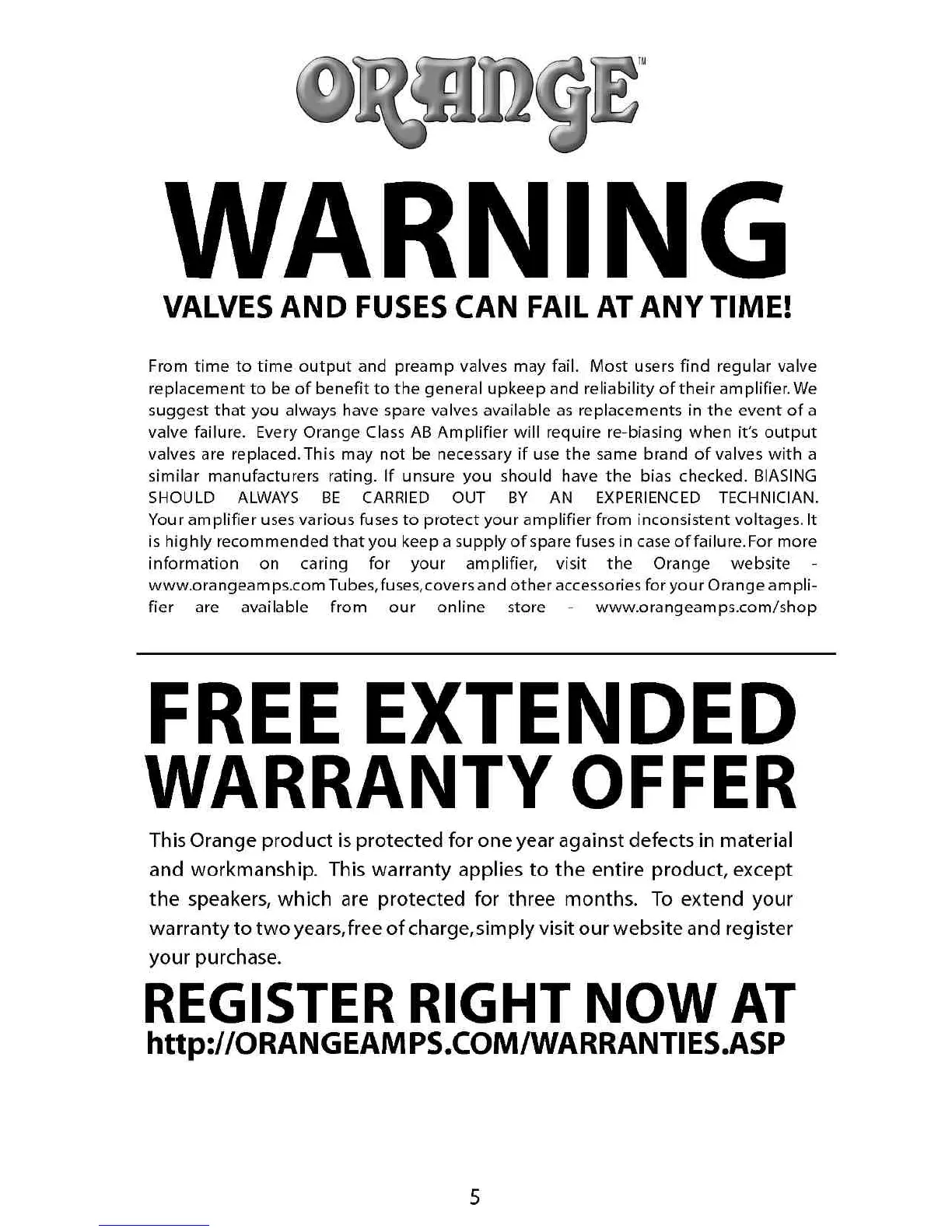 ORANGE™

WARNING

VALVES AND FUSES CAN FAIL AT ANY TIME!

From time to time output and preamp valves may fail. Most users find regular valve replacement to be of benefit to the general upkeep and reliability of their amplifier. We suggest that you always have spare valves available as replacements in the event of a valve failure. Every Orange Class AB Amplifier will require re-biasing when it's output valves are replaced. This may not be necessary if use the same brand of valves with a similar manufacturers rating. If unsure you should have the bias checked. BIASING SHOULD ALWAYS BE CARRIED OUT BY AN EXPERIENCED TECHNICIAN. Your amplifier uses various fuses to protect your amplifier from inconsistent voltages. It is highly recommended that you keep a supply of spare fuses in case of failure. For more information on caring for your amplifier, visit the Orange website - www.orangeamps.com Tubes, fuses, covers and other accessories for your Orange amplifier are available from our online store - www.orangeamps.com/shop

FREE EXTENDED WARRANTY OFFER

This Orange product is protected for one year against defects in material and workmanship. This warranty applies to the entire product, except the speakers, which are protected for three months. To extend your warranty to two years, free of charge, simply visit our website and register your purchase.

REGISTER RIGHT NOW AT
http://ORANGEAMPS.COM/WARRANTIES.ASP

5